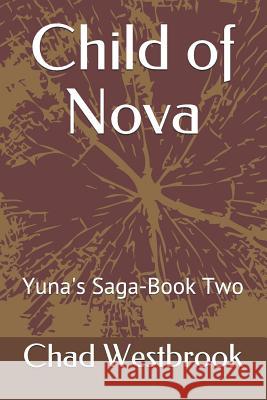 Child of Nova

Yuna's Saga-Book Two

Chad Westbrook

Kraina Książek